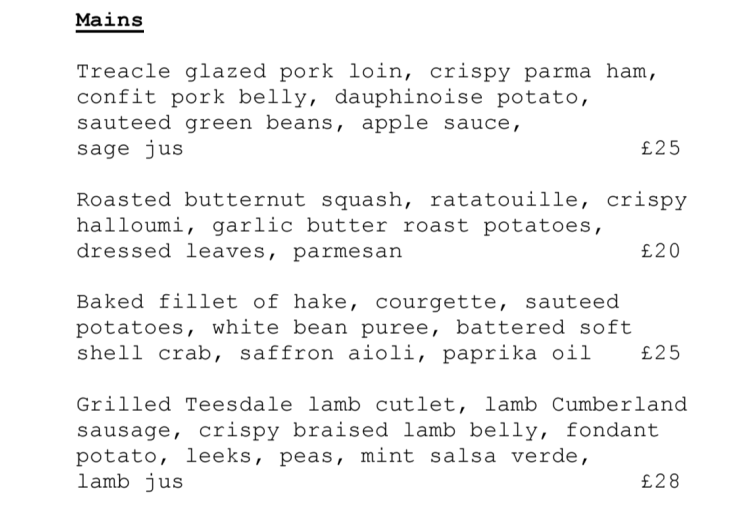 Mains

Treacle glazed pork loin, crispy parma ham, confit pork belly, dauphinoise potato, sauteed green beans, apple sauce, sage jus £25

Roasted butternut squash, ratatouille, crispy halloumi, garlic butter roast potatoes, dressed leaves, parmesan £20

Baked fillet of hake, courgette, sauteed potatoes, white bean puree, battered soft shell crab, saffron aioli, paprika oil £25

Grilled Teesdale lamb cutlet, lamb Cumberland sausage, crispy braised lamb belly, fondant potato, leeks, peas, mint salsa verde, lamb jus £28